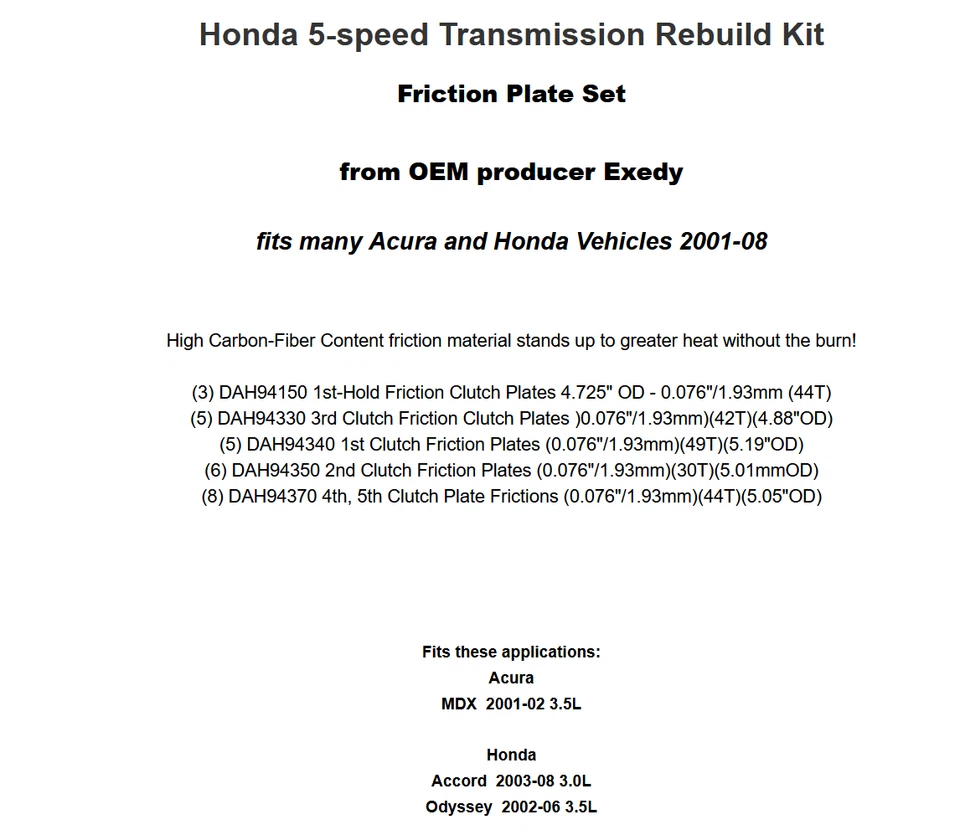 Honda 5-speed Transmission Rebuild Kit

Friction Plate Set

from OEM producer Exedy

fits many Acura and Honda Vehicles 2001-08

High Carbon-Fiber Content friction material stands up to greater heat without the burn!

(3) DAH94150 1st-Hold Friction Clutch Plates 4.725" OD - 0.076"/1.93mm (44T)
(5) DAH94330 3rd Clutch Friction Clutch Plates )0.076"/1.93mm)(42T)(4.88"OD)
(5) DAH94340 1st Clutch Friction Plates (0.076"/1.93mm)(49T)(5.19"OD)
(6) DAH94350 2nd Clutch Friction Plates (0.076"/1.93mm)(30T)(5.01mmOD)
(8) DAH94370 4th, 5th Clutch Plate Frictions (0.076"/1.93mm)(44T)(5.05"OD)

Fits these applications:
Acura
MDX 2001-02 3.5L

Honda
Accord 2003-08 3.0L
Odyssey 2002-06 3.5L